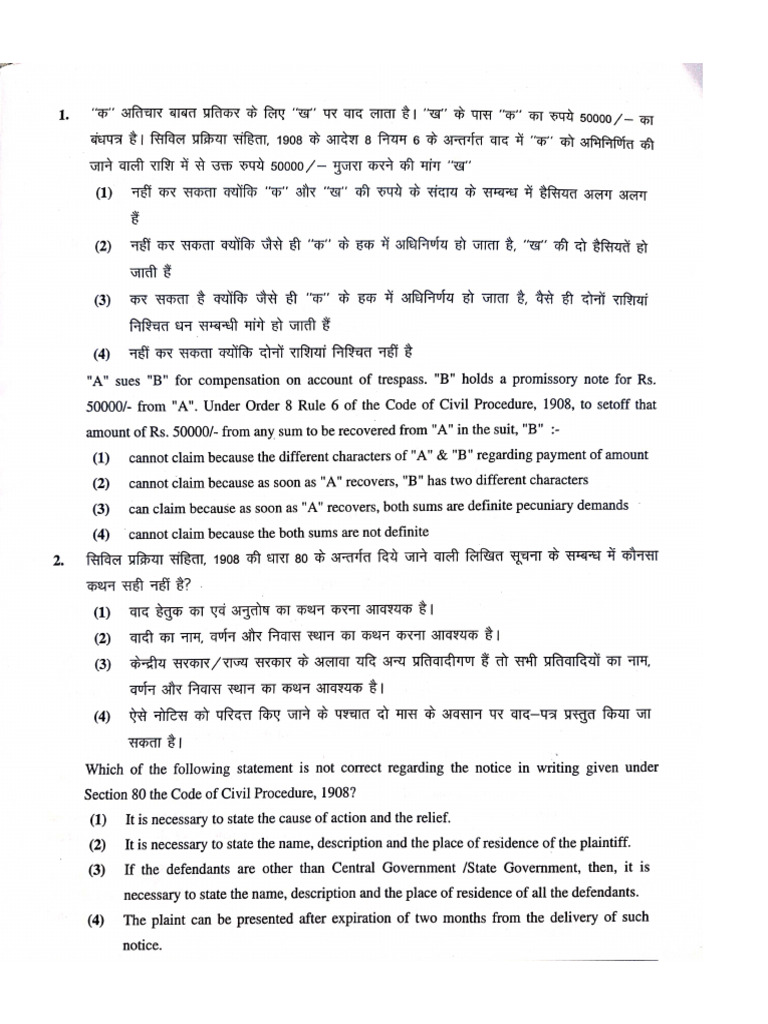 1. "क" अतिचार बाबत प्रतिकर के लिए "ख" पर वाद लाता है। "ख" के पास "क" का रुपये 50000/– का बंधपत्र है। सिविल प्रक्रिया संहिता, 1908 के आदेश 8 नियम 6 के अन्तर्गत वाद में "क" को अभिनिर्णित की जाने वाली राशि में से उक्त रुपये 50000/– मुजरा करने की मांग "ख"

(1) नहीं कर सकता क्योंकि "क" और "ख" की रुपये के संदाय के सम्बन्ध में हैसियत अलग अलग हैं

(2) नहीं कर सकता क्योंकि जैसे ही "क" के हक में अधिनिर्णय हो जाता है, "ख" की दो हैसियतें हो जाती हैं

(3) कर सकता है क्योंकि जैसे ही "क" के हक में अधिनिर्णय हो जाता है, वैसे ही दोनों राशियां निश्चित धन सम्बन्धी मांगे हो जाती हैं

(4) नहीं कर सकता क्योंकि दोनों राशियां निश्चित नहीं है

"A" sues "B" for compensation on account of trespass. "B" holds a promissory note for Rs. 50000/- from "A". Under Order 8 Rule 6 of the Code of Civil Procedure, 1908, to setoff that amount of Rs. 50000/- from any sum to be recovered from "A" in the suit, "B" :-

(1) cannot claim because the different characters of "A" & "B" regarding payment of amount

(2) cannot claim because as soon as "A" recovers, "B" has two different characters

(3) can claim because as soon as "A" recovers, both sums are definite pecuniary demands

(4) cannot claim because the both sums are not definite

2. सिविल प्रक्रिया संहिता, 1908 की धारा 80 के अन्तर्गत दिये जाने वाली लिखित सूचना के सम्बन्ध में कौनसा कथन सही नहीं है?

(1) वाद हेतुक का एवं अनुतोष का कथन करना आवश्यक है।

(2) वादी का नाम, वर्णन और निवास स्थान का कथन करना आवश्यक है।

(3) केन्द्रीय सरकार/राज्य सरकार के अलावा यदि अन्य प्रतिवादीगण हैं तो सभी प्रतिवादियों का नाम, वर्णन और निवास स्थान का कथन आवश्यक है।

(4) ऐसे नोटिस को परिदत्त किए जाने के पश्चात दो मास के अवसान पर वाद–पत्र प्रस्तुत किया जा सकता है।

Which of the following statement is not correct regarding the notice in writing given under Section 80 the Code of Civil Procedure, 1908?

(1) It is necessary to state the cause of action and the relief.

(2) It is necessary to state the name, description and the place of residence of the plaintiff.

(3) If the defendants are other than Central Government /State Government, then, it is necessary to state the name, description and the place of residence of all the defendants.

(4) The plaint can be presented after expiration of two months from the delivery of such notice.